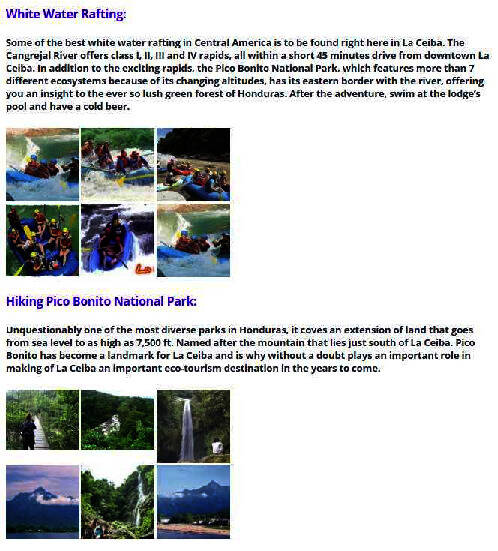 White Water Rafting:

Some of the best white water rafting in Central America is to be found right here in La Ceiba. The Cangrejal River offers class I, II, III and IV rapids, all within a short 45 minutes drive from downtown La Ceiba. In addition to the exciting rapids, the Pico Bonito National Park, which features more than 7 different ecosystems because of its changing altitudes, has its eastern border with the river, offering you an insight to the ever so lush green forest of Honduras. After the adventure, swim at the lodge's pool and have a cold beer.

Hiking Pico Bonito National Park:

Unquestionably one of the most diverse parks in Honduras, it coves an extension of land that goes from sea level to as high as 7,500 ft. Named after the mountain that lies just south of La Ceiba. Pico Bonito has become a landmark for La Ceiba and is why without a doubt plays an important role in making of La Ceiba an important eco-tourism destination in the years to come.